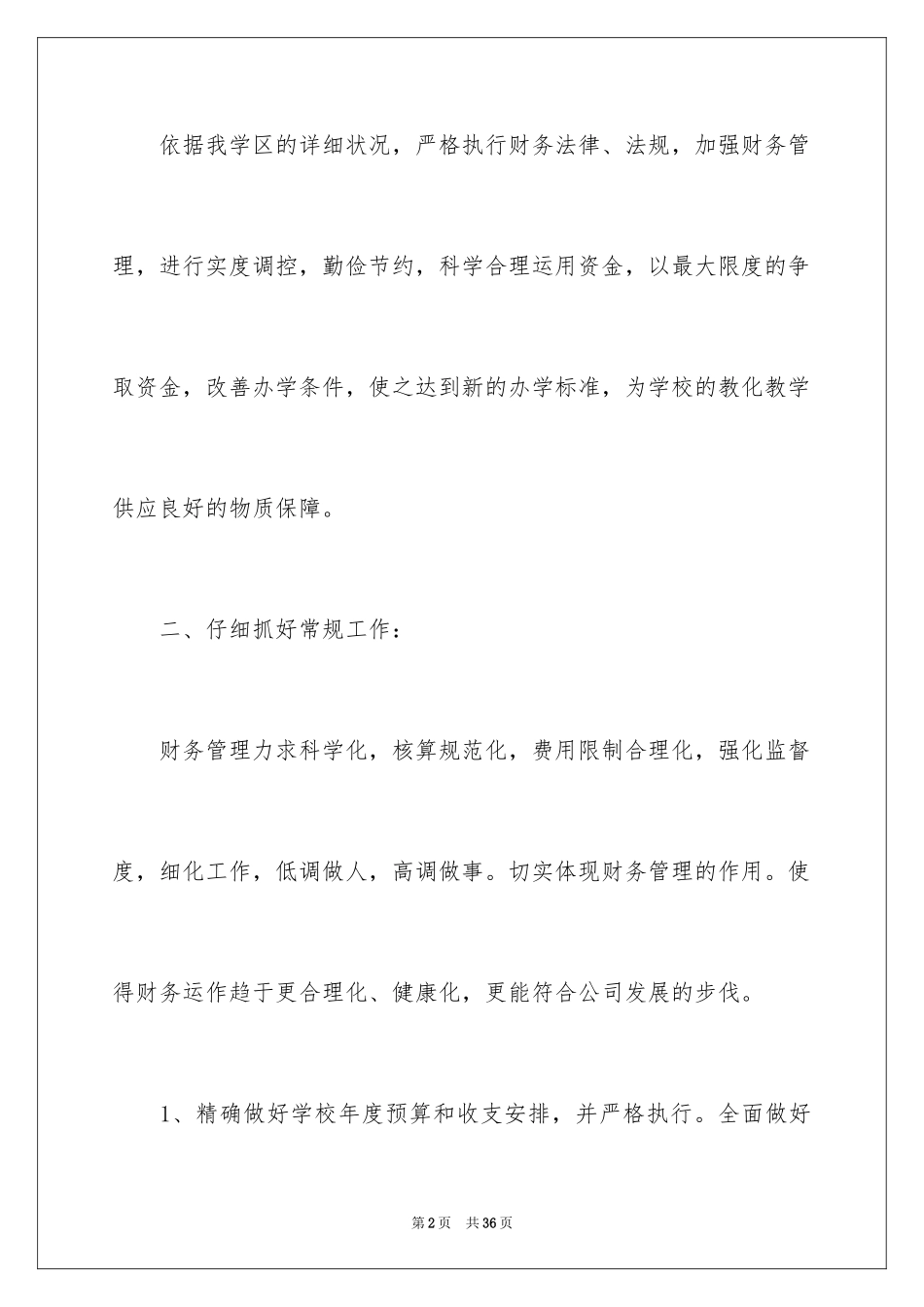 依据我学区的详细状况，严格执行财务法律、法规，加强财务管理，进行实度调控，勤俭节约，科学合理运用资金，以最大限度的争取资金，改善办学条件，使之达到新的办学标准，为学校的教化教学供应良好的物质保障。

二、仔细抓好常规工作：

财务管理力求科学化，核算规范化，费用限制合理化，强化监督度，细化工作，低调做人，高调做事。切实体现财务管理的作用。使得财务运作趋于更合理化、健康化，更能符合公司发展的步伐。

1、精确做好学校年度预算和收支安排，并严格执行。全面做好

第2页 共36页